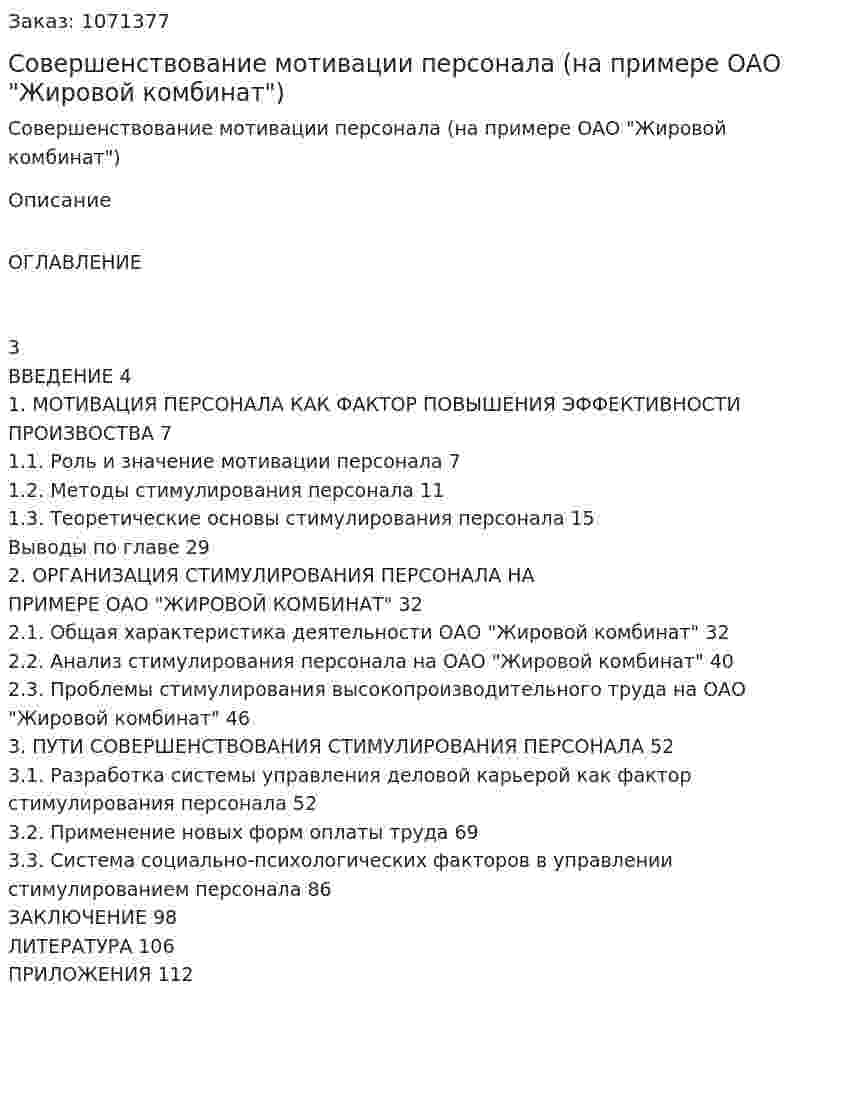 Заказ: 1071377

Совершенствование мотивации персонала (на примере ОАО "Жировой комбинат")

Совершенствование мотивации персонала (на примере ОАО "Жировой комбинат")

Описание

ОГЛАВЛЕНИЕ

3
ВВЕДЕНИЕ 4
1. МОТИВАЦИЯ ПЕРСОНАЛА КАК ФАКТОР ПОВЫШЕНИЯ ЭФФЕКТИВНОСТИ ПРОИЗВОСТВА 7
1.1. Роль и значение мотивации персонала 7
1.2. Методы стимулирования персонала 11
1.3. Теоретические основы стимулирования персонала 15
Выводы по главе 29
2. ОРГАНИЗАЦИЯ СТИМУЛИРОВАНИЯ ПЕРСОНАЛА НА ПРИМЕРЕ ОАО "ЖИРОВОЙ КОМБИНАТ" 32
2.1. Общая характеристика деятельности ОАО "Жировой комбинат" 32
2.2. Анализ стимулирования персонала на ОАО "Жировой комбинат" 40
2.3. Проблемы стимулирования высокопроизводительного труда на ОАО "Жировой комбинат" 46
3. ПУТИ СОВЕРШЕНСТВОВАНИЯ СТИМУЛИРОВАНИЯ ПЕРСОНАЛА 52
3.1. Разработка системы управления деловой карьерой как фактор стимулирования персонала 52
3.2. Применение новых форм оплаты труда 69
3.3. Система социально-психологических факторов в управлении стимулированием персонала 86
ЗАКЛЮЧЕНИЕ 98
ЛИТЕРАТУРА 106
ПРИЛОЖЕНИЯ 112